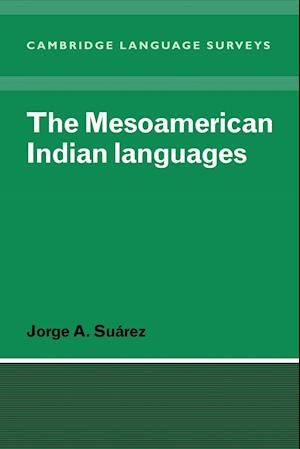 CAMBRIDGE LANGUAGE SURVEYS

The Mesoamerican Indian languages

Jorge A. Suárez